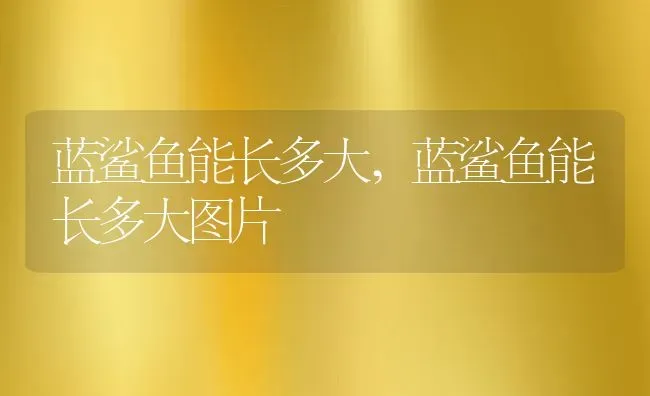 蓝鲨鱼能长多大，蓝鲨鱼能长多大图片